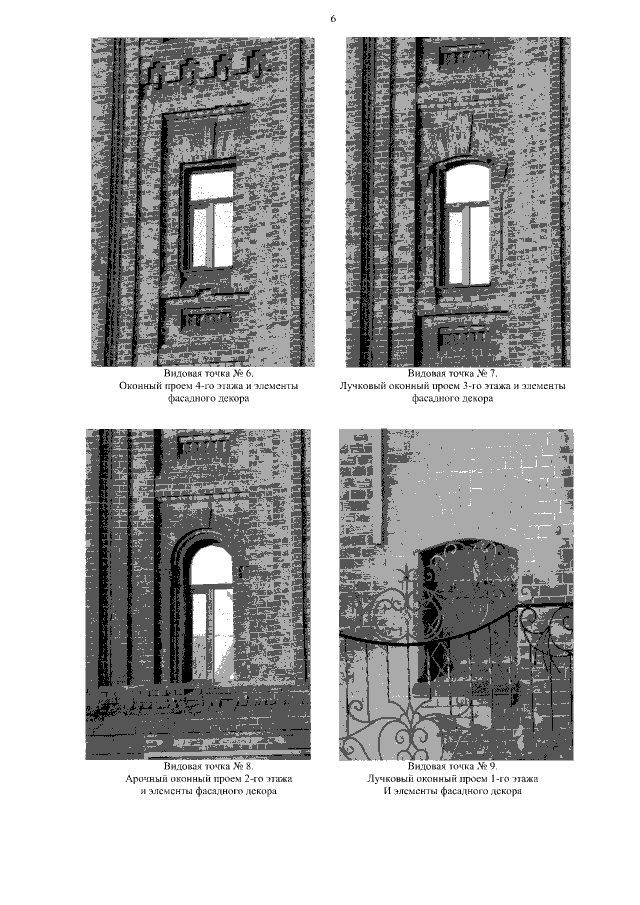 6

Видовая точка № 6.
Оконный проем 4-го этажа и элементы фасадного декора

Видовая точка № 7.
Лучковый оконный проем 3-го этажа и элементы фасадного декора

Видовая точка № 8.
Арочный оконный проем 2-го этажа и элементы фасадного декора

Видовая точка № 9.
Лучковый оконный проем 1-го этажа И элементы фасадного декора